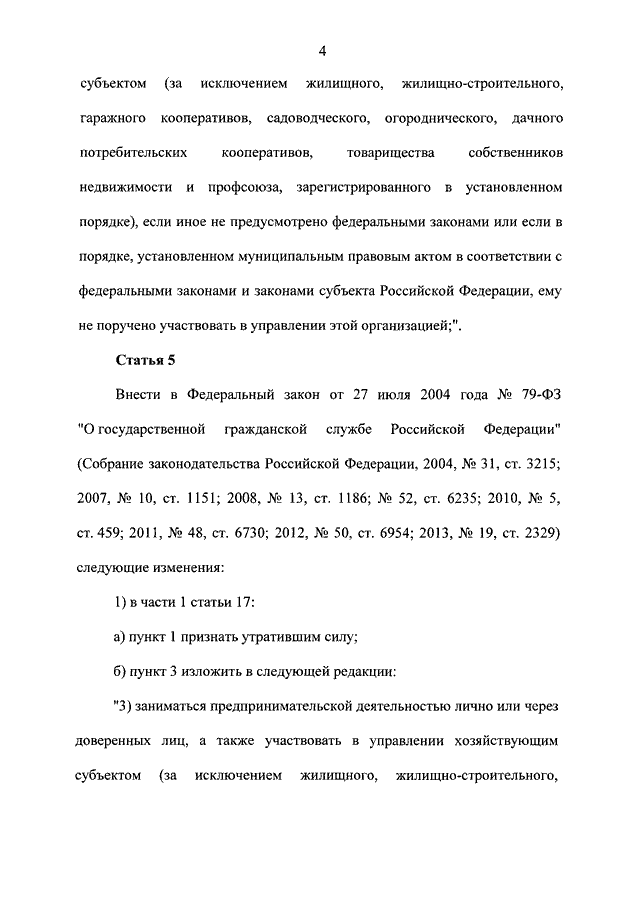 4

субъектом (за исключением жилищного, жилищно-строительного, гаражного кооперативов, садоводческого, огороднического, дачного потребительских кооперативов, товарищества собственников недвижимости и профсоюза, зарегистрированного в установленном порядке), если иное не предусмотрено федеральными законами или если в порядке, установленном муниципальным правовым актом в соответствии с федеральными законами и законами субъекта Российской Федерации, ему не поручено участвовать в управлении этой организацией;".

Статья 5

Внести в Федеральный закон от 27 июля 2004 года № 79-ФЗ "О государственной гражданской службе Российской Федерации" (Собрание законодательства Российской Федерации, 2004, № 31, ст. 3215; 2007, № 10, ст. 1151; 2008, № 13, ст. 1186; № 52, ст. 6235; 2010, № 5, ст. 459; 2011, № 48, ст. 6730; 2012, № 50, ст. 6954; 2013, № 19, ст. 2329) следующие изменения:

1) в части 1 статьи 17:

а) пункт 1 признать утратившим силу;

б) пункт 3 изложить в следующей редакции:

"3) заниматься предпринимательской деятельностью лично или через доверенных лиц, а также участвовать в управлении хозяйствующим субъектом (за исключением жилищного, жилищно-строительного,